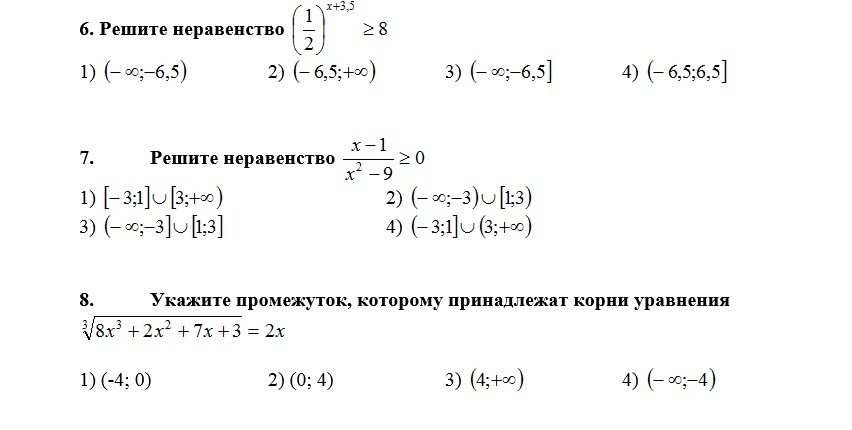 6. Решите неравенство $\left(\frac{1}{2}\right)^{x+3,5} \geq 8$

1) $(-\infty;-6,5)$ 2) $(-6,5;+\infty)$ 3) $(-\infty;-6,5]$ 4) $(-6,5;6,5]$

7. Решите неравенство $\frac{x-1}{x^2-9} \geq 0$

1) $[-3;1] \cup [3;+\infty)$ 2) $(-\infty;-3) \cup [1;3)$

3) $(-\infty;-3] \cup [1;3]$ 4) $(-3;1] \cup (3;+\infty)$

8. Укажите промежуток, которому принадлежат корни уравнения $\sqrt[3]{8x^3+2x^2+7x+3} = 2x$

1) (-4; 0) 2) (0; 4) 3) $(4;+\infty)$ 4) $(-\infty;-4)$